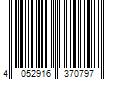 4 052916 370797